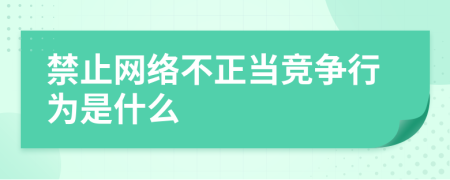 禁止网络不正当竞争行为是什么